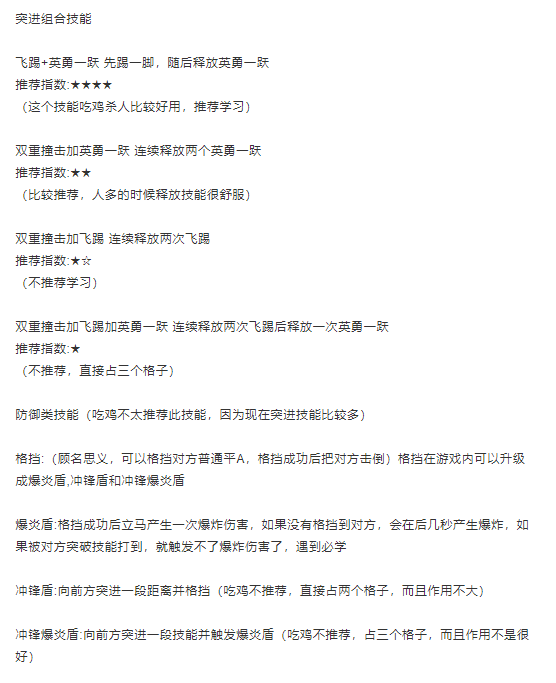 突进组合技能

飞踢+英勇一跃 先踢一脚，随后释放英勇一跃
推荐指数:★★★★
（这个技能吃鸡杀人比较好用，推荐学习）

双重撞击加英勇一跃 连续释放两个英勇一跃
推荐指数:★★
（比较推荐，人多的时候释放技能很舒服）

双重撞击加飞踢 连续释放两次飞踢
推荐指数:★☆
（不推荐学习）

双重撞击加飞踢加英勇一跃 连续释放两次飞踢后释放一次英勇一跃
推荐指数:★
（不推荐，直接占三个格子）

防御类技能（吃鸡不太推荐此技能，因为现在突进技能比较多）

格挡:（顾名思义，可以格挡对方普通平A，格挡成功后把对方击倒）格挡在游戏内可以升级成爆炎盾,冲锋盾和冲锋爆炎盾

爆炎盾:格挡成功后立马产生一次爆炸伤害，如果没有格挡到对方，会在后几秒产生爆炸，如果被对方突破技能打到，就触发不了爆炸伤害了，遇到必学

冲锋盾:向前方突进一段距离并格挡（吃鸡不推荐，直接占两个格子，而且作用不大）

冲锋爆炎盾:向前方突进一段技能并触发爆炎盾（吃鸡不推荐，占三个格子，而且作用不是很好）